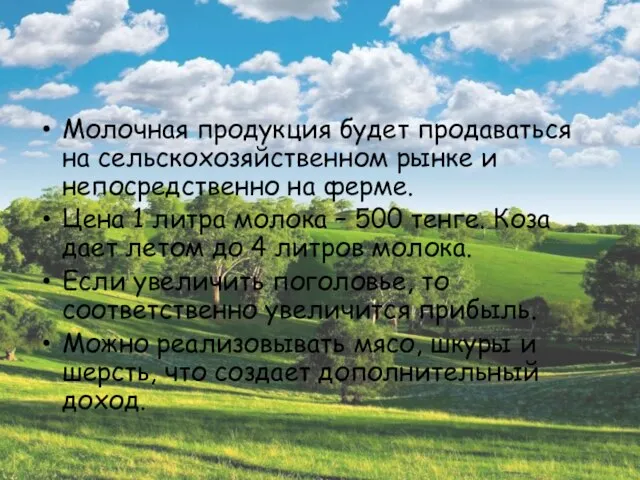 • Молочная продукция будет продаваться на сельскохозяйственном рынке и непосредственно на ферме.
• Цена 1 литра молока – 500 тенге. Коза дает летом до 4 литров молока.
• Если увеличить поголовье, то соответственно увеличится прибыль.
• Можно реализовывать мясо, шкуры и шерсть, что создает дополнительный доход.